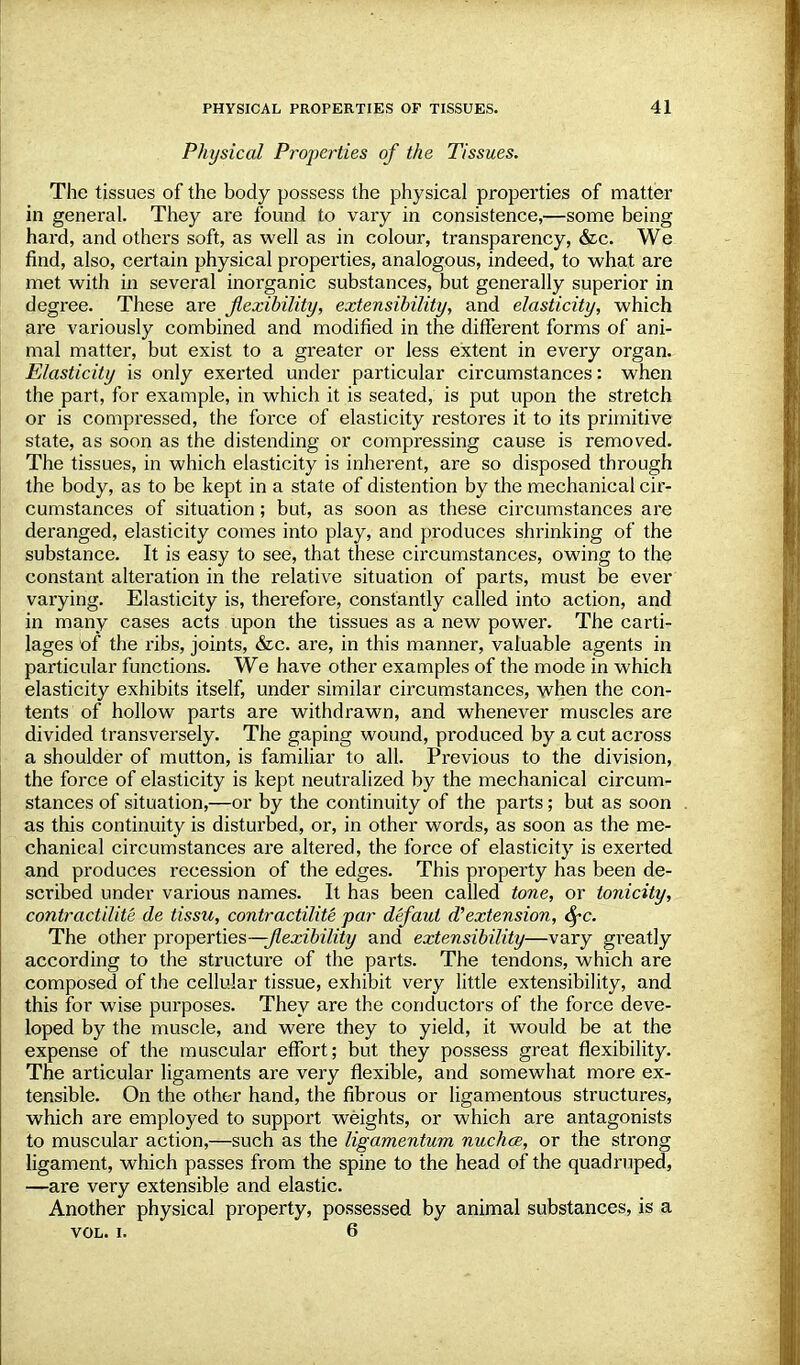 PHYSICAL PROPERTIES OF TISSUES. 41

Physical Properties of the Tissues.

The tissues of the body possess the physical properties of matter in general. They are found to vary in consistence,—some being hard, and others soft, as well as in colour, transparency, &c. We find, also, certain physical properties, analogous, indeed, to what are met with in several inorganic substances, but generally superior in degree. These are flexibility, extensibility, and elasticity, which are variously combined and modified in the different forms of animal matter, but exist to a greater or less extent in every organ. Elasticity is only exerted under particular circumstances: when the part, for example, in which it is seated, is put upon the stretch or is compressed, the force of elasticity restores it to its primitive state, as soon as the distending or compressing cause is removed. The tissues, in which elasticity is inherent, are so disposed through the body, as to be kept in a state of distention by the mechanical circumstances of situation; but, as soon as these circumstances are deranged, elasticity comes into play, and produces shrinking of the substance. It is easy to see, that these circumstances, owing to the constant alteration in the relative situation of parts, must be ever varying. Elasticity is, therefore, constantly called into action, and in many cases acts upon the tissues as a new power. The cartilages of the ribs, joints, &c. are, in this manner, valuable agents in particular functions. We have other examples of the mode in which elasticity exhibits itself, under similar circumstances, when the contents of hollow parts are withdrawn, and whenever muscles are divided transversely. The gaping wound, produced by a cut across a shoulder of mutton, is familiar to all. Previous to the division, the force of elasticity is kept neutralized by the mechanical circumstances of situation,—or by the continuity of the parts; but as soon as this continuity is disturbed, or, in other words, as soon as the mechanical circumstances are altered, the force of elasticity is exerted and produces recession of the edges. This property has been described under various names. It has been called tone, or tonicity, contractilité de tissu, contractilité par défaut d'extension, &c. The other properties—flexibility and extensibility—vary greatly according to the structure of the parts. The tendons, which are composed of the cellular tissue, exhibit very little extensibility, and this for wise purposes. They are the conductors of the force developed by the muscle, and were they to yield, it would be at the expense of the muscular effort; but they possess great flexibility. The articular ligaments are very flexible, and somewhat more extensible. On the other hand, the fibrous or ligamentous structures, which are employed to support weights, or which are antagonists to muscular action,—such as the ligamentum nuchæ, or the strong ligament, which passes from the spine to the head of the quadruped, —are very extensible and elastic.

Another physical property, possessed by animal substances, is a

VOL. I. 6